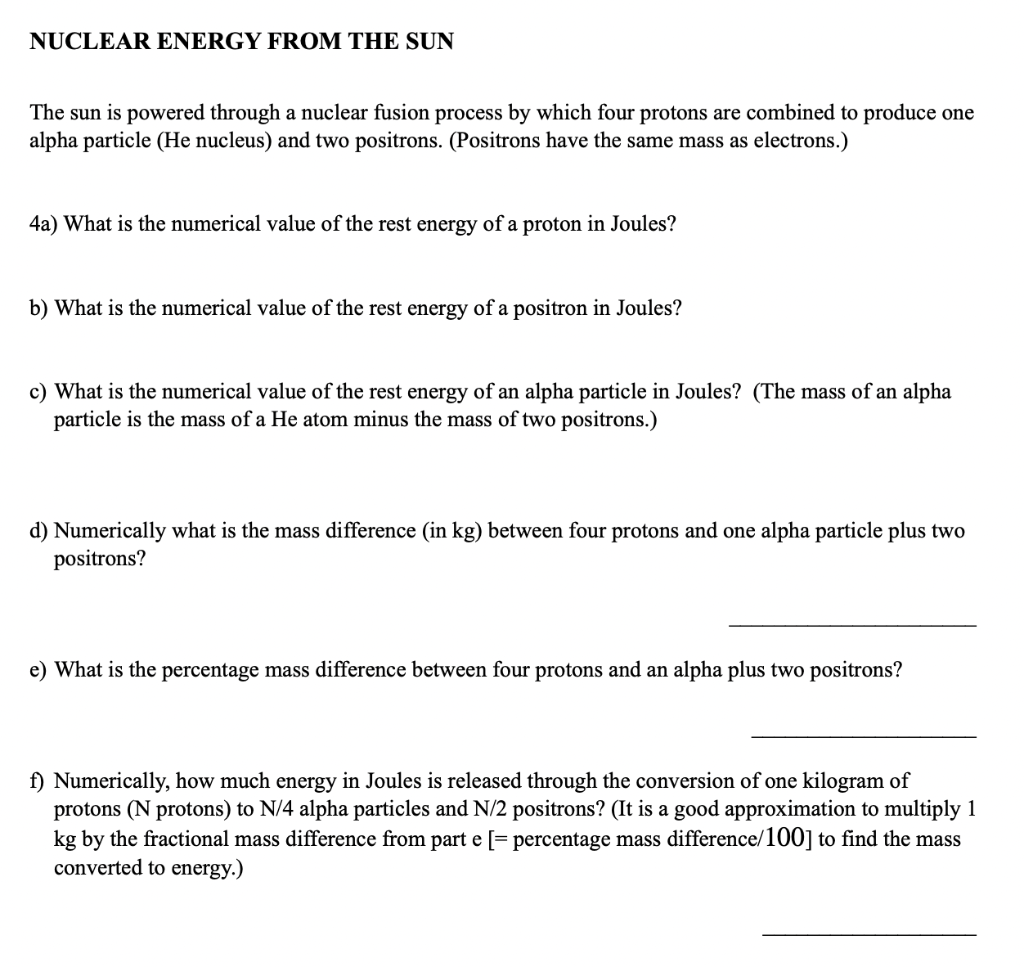 NUCLEAR ENERGY FROM THE SUN

The sun is powered through a nuclear fusion process by which four protons are combined to produce one alpha particle (He nucleus) and two positrons. (Positrons have the same mass as electrons.)

4a) What is the numerical value of the rest energy of a proton in Joules?

b) What is the numerical value of the rest energy of a positron in Joules?

c) What is the numerical value of the rest energy of an alpha particle in Joules? (The mass of an alpha particle is the mass of a He atom minus the mass of two positrons.)

d) Numerically what is the mass difference (in kg) between four protons and one alpha particle plus two positrons?

e) What is the percentage mass difference between four protons and an alpha plus two positrons?

f) Numerically, how much energy in Joules is released through the conversion of one kilogram of protons (N protons) to N/4 alpha particles and N/2 positrons? (It is a good approximation to multiply 1 kg by the fractional mass difference from part e [= percentage mass difference/100] to find the mass converted to energy.)